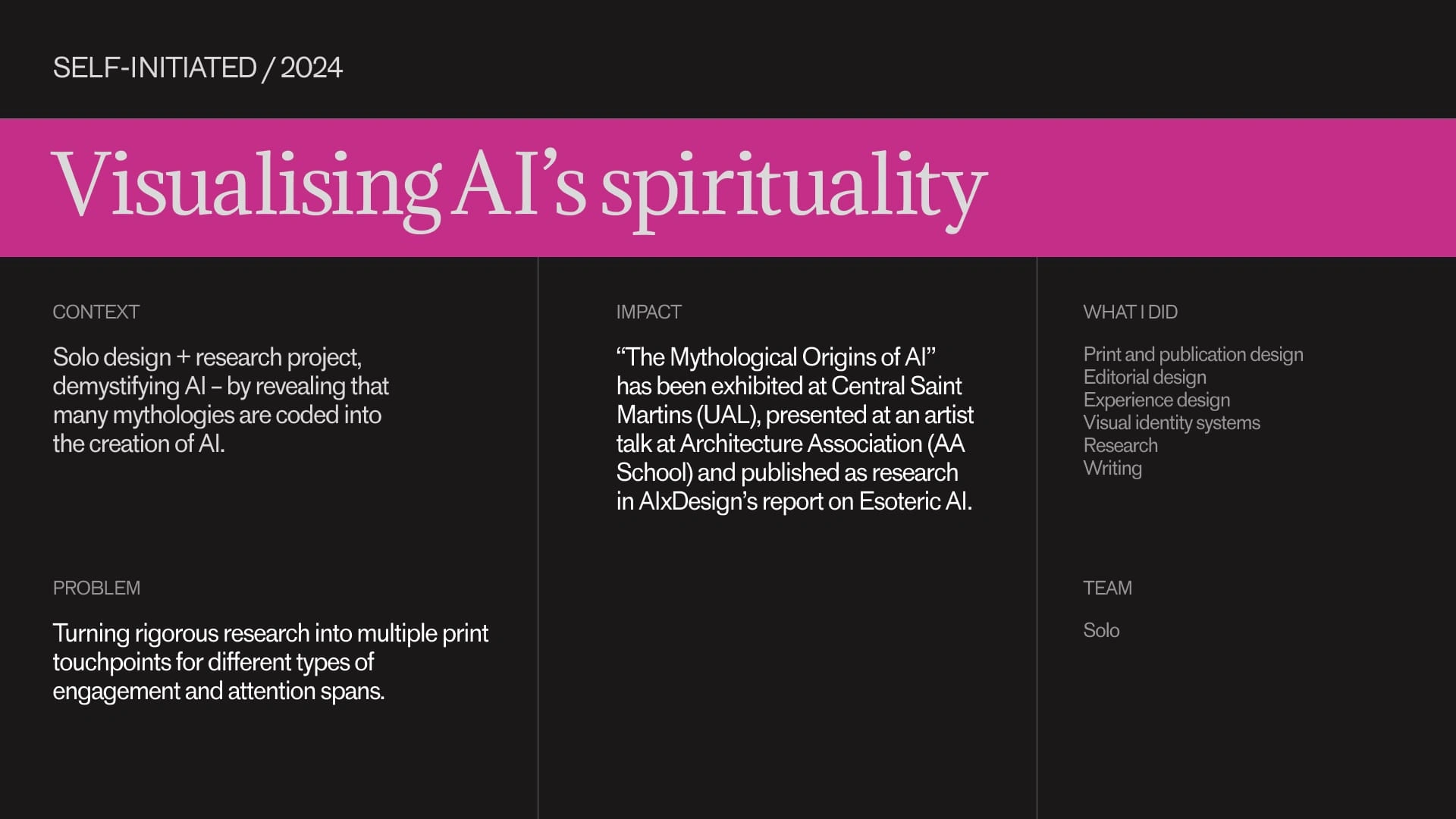 SELF-INITIATED / 2024

Visualising AI’s spirituality

CONTEXT

Solo design + research project, demystifying AI – by revealing that many mythologies are coded into the creation of AI.

PROBLEM

Turning rigorous research into multiple print touchpoints for different types of engagement and attention spans.

IMPACT

“The Mythological Origins of AI” has been exhibited at Central Saint Martins (UAL), presented at an artist talk at Architecture Association (AA School) and published as research in AIxDesign’s report on Esoteric AI.

WHAT I DID

Print and publication design
Editorial design
Experience design
Visual identity systems
Research
Writing

TEAM

Solo